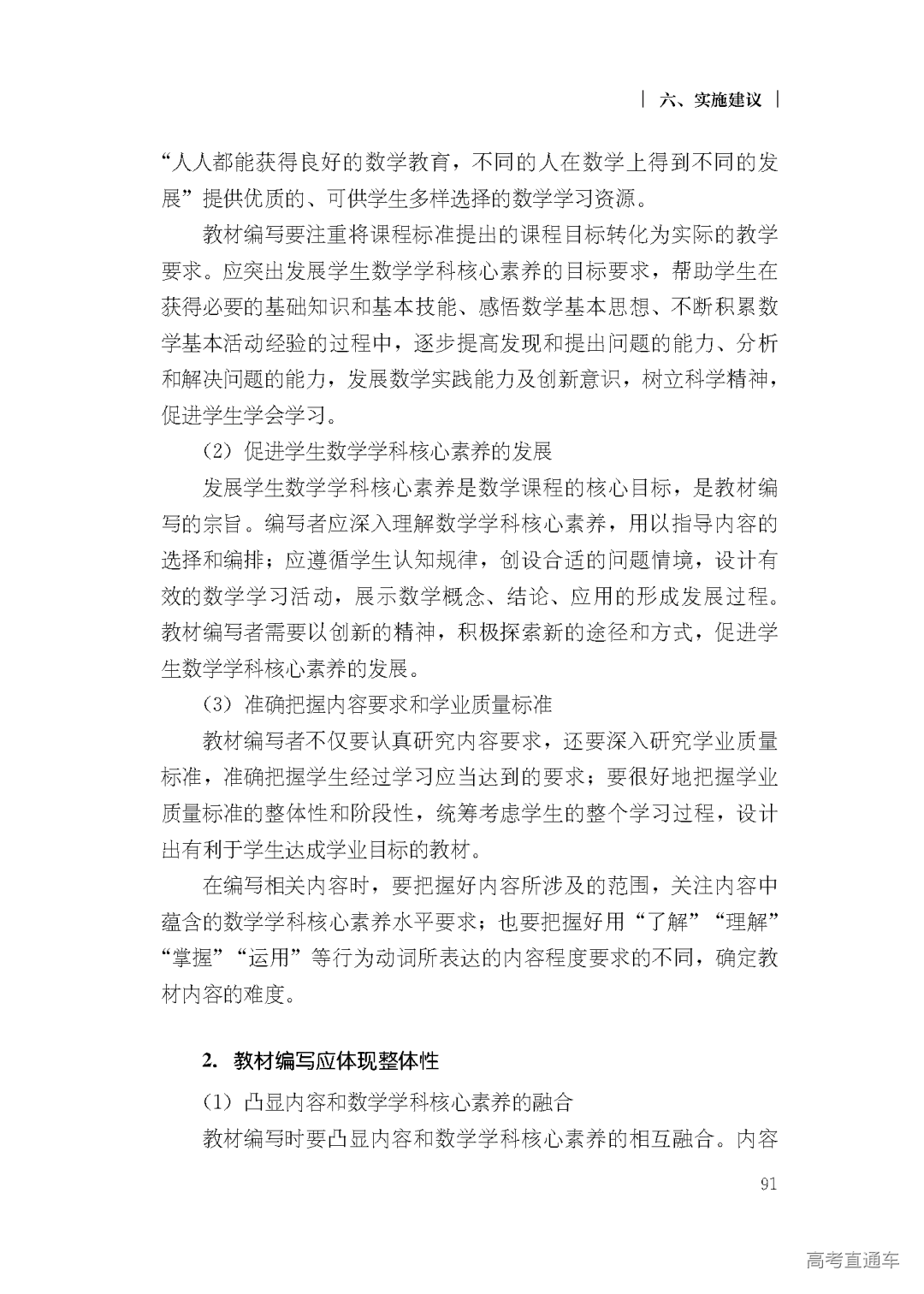 | 六、实施建议 |

“人人都能获得良好的数学教育，不同的人在数学上得到不同的发展”提供优质的、可供学生多样选择的数学学习资源。

教材编写要注重将课程标准提出的课程目标转化为实际的教学要求。应突出发展学生数学学科核心素养的目标要求，帮助学生在获得必要的基础知识和基本技能、感悟数学基本思想、不断积累数学基本活动经验的过程中，逐步提高发现和提出问题的能力、分析和解决问题的能力，发展数学实践能力及创新意识，树立科学精神，促进学生学会学习。

（2）促进学生数学学科核心素养的发展

发展学生数学学科核心素养是数学课程的核心目标，是教材编写的宗旨。编写者应深入理解数学学科核心素养，用以指导内容的选择和编排；应遵循学生认知规律，创设合适的问题情境，设计有效的数学学习活动，展示数学概念、结论、应用的形成发展过程。教材编写者需要以创新的精神，积极探索新的途径和方式，促进学生数学学科核心素养的发展。

（3）准确把握内容要求和学业质量标准

教材编写者不仅要认真研究内容要求，还要深入研究学业质量标准，准确把握学生经过学习应当达到的要求；要很好地把握学业质量标准的整体性和阶段性，统筹考虑学生的整个学习过程，设计出有利于学生达成学业目标的教材。

在编写相关内容时，要把握好内容所涉及的范围，关注内容中蕴含的数学学科核心素养水平要求；也要把握好用“了解”“理解”“掌握”“运用”等行为动词所表达的内容程度要求的不同，确定教材内容的难度。

2. 教材编写应体现整体性

（1）凸显内容和数学学科核心素养的融合

教材编写时要凸显内容和数学学科核心素养的相互融合。内容

91

高考直通车